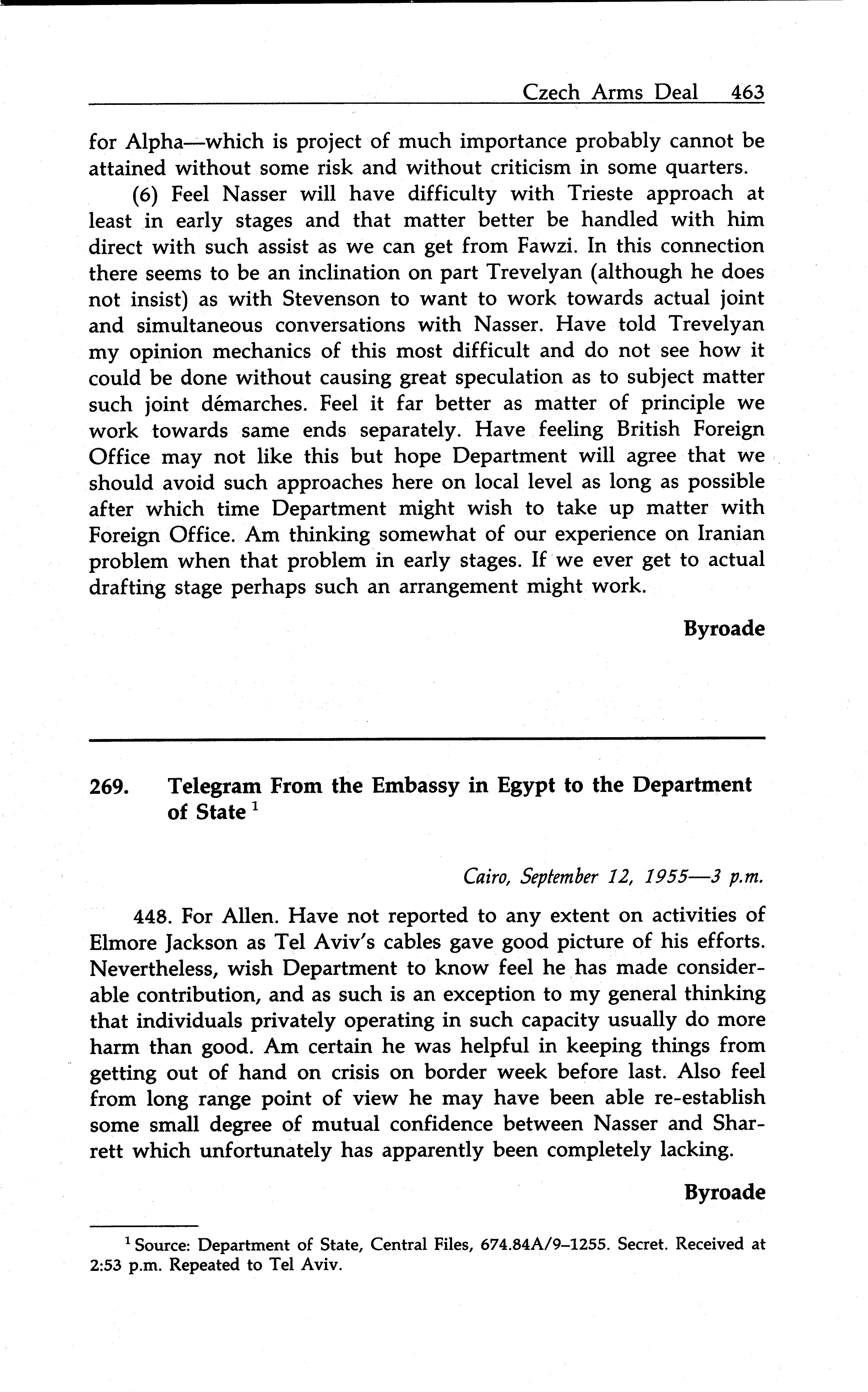 Czech Arms Deal 463

for Alpha—which is project of much importance probably cannot be attained without some risk and without criticism in some quarters.

(6) Feel Nasser will have difficulty with Trieste approach at least in early stages and that matter better be handled with him direct with such assist as we can get from Fawzi. In this connection there seems to be an inclination on part Trevelyan (although he does not insist) as with Stevenson to want to work towards actual joint and simultaneous conversations with Nasser. Have told Trevelyan my opinion mechanics of this most difficult and do not see how it could be done without causing great speculation as to subject matter such joint démarches. Feel it far better as matter of principle we work towards same ends separately. Have feeling British Foreign Office may not like this but hope Department will agree that we should avoid such approaches here on local level as long as possible after which time Department might wish to take up matter with Foreign Office. Am thinking somewhat of our experience on Iranian problem when that problem in early stages. If we ever get to actual drafting stage perhaps such an arrangement might work.

Byroade

269. Telegram From the Embassy in Egypt to the Department of State $^1$

Cairo, September 12, 1955—3 p.m.

448. For Allen. Have not reported to any extent on activities of Elmore Jackson as Tel Aviv's cables gave good picture of his efforts. Nevertheless, wish Department to know feel he has made considerable contribution, and as such is an exception to my general thinking that individuals privately operating in such capacity usually do more harm than good. Am certain he was helpful in keeping things from getting out of hand on crisis on border week before last. Also feel from long range point of view he may have been able re-establish some small degree of mutual confidence between Nasser and Sharrett which unfortunately has apparently been completely lacking.

Byroade

$^1$ Source: Department of State, Central Files, 674.84A/9–1255. Secret. Received at 2:53 p.m. Repeated to Tel Aviv.